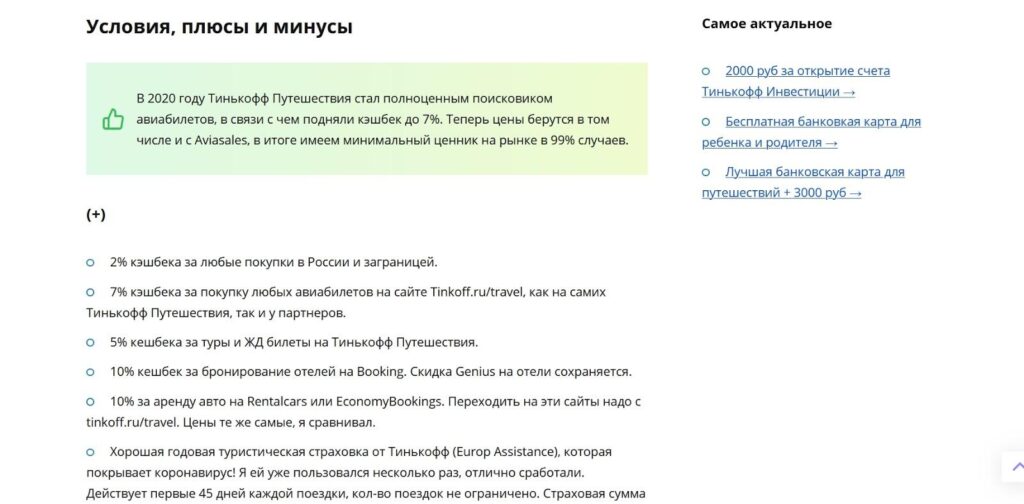 Условия, плюсы и минусы

В 2020 году Тинькофф Путешествия стал полноценным поисковиком авиабилетов, в связи с чем подняли кэшбек до 7%. Теперь цены берутся в том числе и с Aviasales, в итоге имеем минимальный ценник на рынке в 99% случаев.

(+)

2% кэшбека за любые покупки в России и заграницей.

7% кэшбека за покупку любых авиабилетов на сайте Tinkoff.ru/travel, как на самих Тинькофф Путешествия, так и у партнеров.

5% кешбека за туры и ЖД билеты на Тинькофф Путешествия.

10% кешбек за бронирование отелей на Booking. Скидка Genius на отели сохраняется.

10% за аренду авто на Rentalcars или EconomyBookings. Переходить на эти сайты надо с tinkoff.ru/travel. Цены те же самые, я сравнивал.

Хорошая годовая туристическая страховка от Тинькофф (Europ Assistance), которая покрывает коронавирус! Я ей уже пользовался несколько раз, отлично сработали. Действует первые 45 дней каждой поездки, кол-во поездок не ограничено. Страховая сумма

Самое актуальное

2000 руб за открытие счета Тинькофф Инвестиции →

Бесплатная банковская карта для ребенка и родителя →

Лучшая банковская карта для путешествий + 3000 руб →